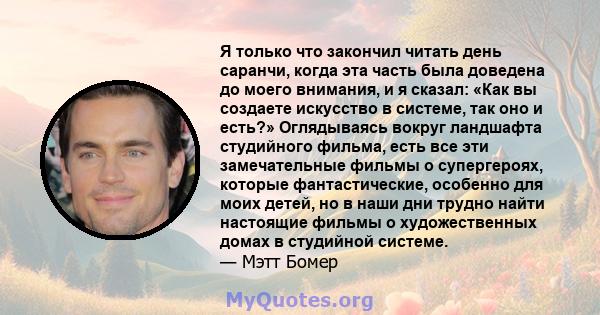 Я только что закончил читать день саранчи, когда эта часть была доведена до моего внимания, и я сказал: «Как вы создаете искусство в системе, так оно и есть?» Оглядываясь вокруг ландшафта студийного фильма, есть все эти замечательные фильмы о супергероях, которые фантастические, особенно для моих детей, но в наши дни трудно найти настоящие фильмы о художественных домах в студийной системе.
— Мэтт Бомер

MyQuotes.org